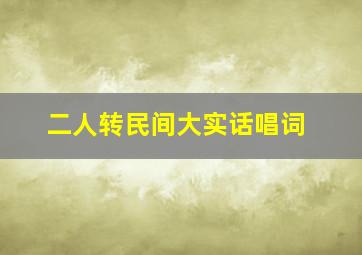 二人转民间大实话唱词